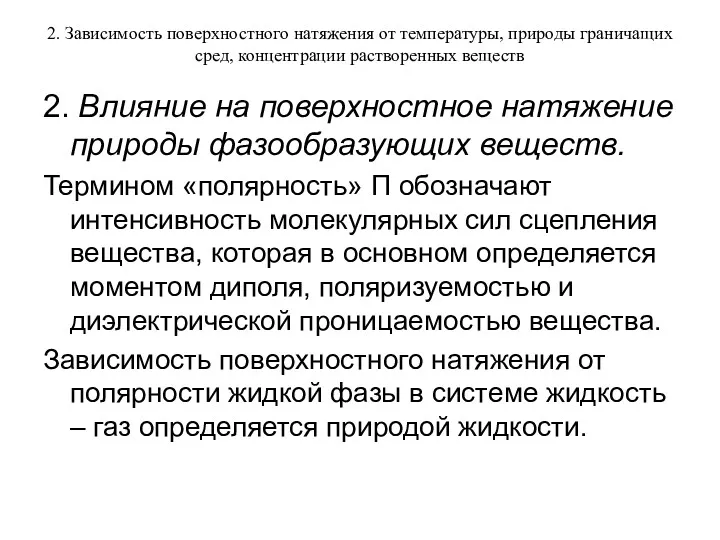 2. Зависимость поверхностного натяжения от температуры, природы граничащих сред, концентрации растворенных веществ

2. Влияние на поверхностное натяжение природы фазообразующих веществ.

Термином «полярность» П обозначают интенсивность молекулярных сил сцепления вещества, которая в основном определяется моментом диполя, поляризуемостью и диэлектрической проницаемостью вещества.

Зависимость поверхностного натяжения от полярности жидкой фазы в системе жидкость – газ определяется природой жидкости.